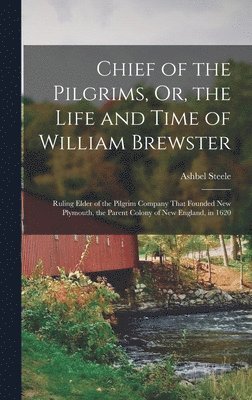 Chief of the Pilgrims, Or, the Life and Time of William Brewster

Ashbel Steele

Ruling Elder of the Pilgrim Company That Founded New Plymouth, the Parent Colony of New England, in 1620